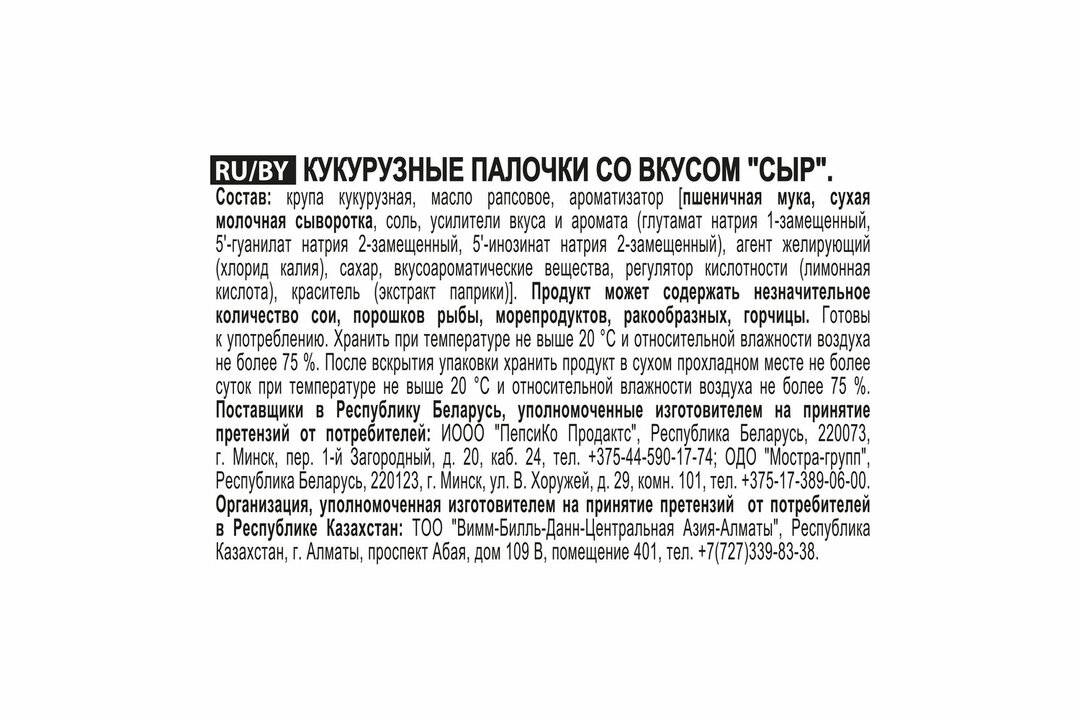 RU/BY КУКУРУЗНЫЕ ПАЛОЧКИ СО ВКУСОМ "СЫР".

Состав: крупа кукурузная, масло рапсовое, ароматизатор [пшеничная мука, сухая молочная сыворотка, соль, усилители вкуса и аромата (глутамат натрия 1-замещенный, 5'-гуанилат натрия 2-замещенный, 5'-инозинат натрия 2-замещенный), агент желирующий (хлорид калия), сахар, вкусоароматические вещества, регулятор кислотности (лимонная кислота), краситель (экстракт паприки)]. Продукт может содержать незначительное количество сои, порошков рыбы, морепродуктов, ракообразных, горчицы. Готовы к употреблению. Хранить при температуре не выше 20 °С и относительной влажности воздуха не более 75 %. После вскрытия упаковки хранить продукт в сухом прохладном месте не более суток при температуре не выше 20 °С и относительной влажности воздуха не более 75 %. Поставщики в Республику Беларусь, уполномоченные изготовителем на принятие претензий от потребителей: ИООО "ПепсиКо Продактс", Республика Беларусь, 220073, г. Минск, пер. 1-й Загородный, д. 20, каб. 24, тел. +375-44-590-17-74; ОДО "Мостра-групп", Республика Беларусь, 220123, г. Минск, ул. В. Хоружей, д. 29, комн. 101, тел. +375-17-389-06-00. Организация, уполномоченная изготовителем на принятие претензий от потребителей в Республике Казахстан: ТОО "Вимм-Билль-Данн-Центральная Азия-Алматы", Республика Казахстан, г. Алматы, проспект Абая, дом 109 В, помещение 401, тел. +7(727)339-83-38.